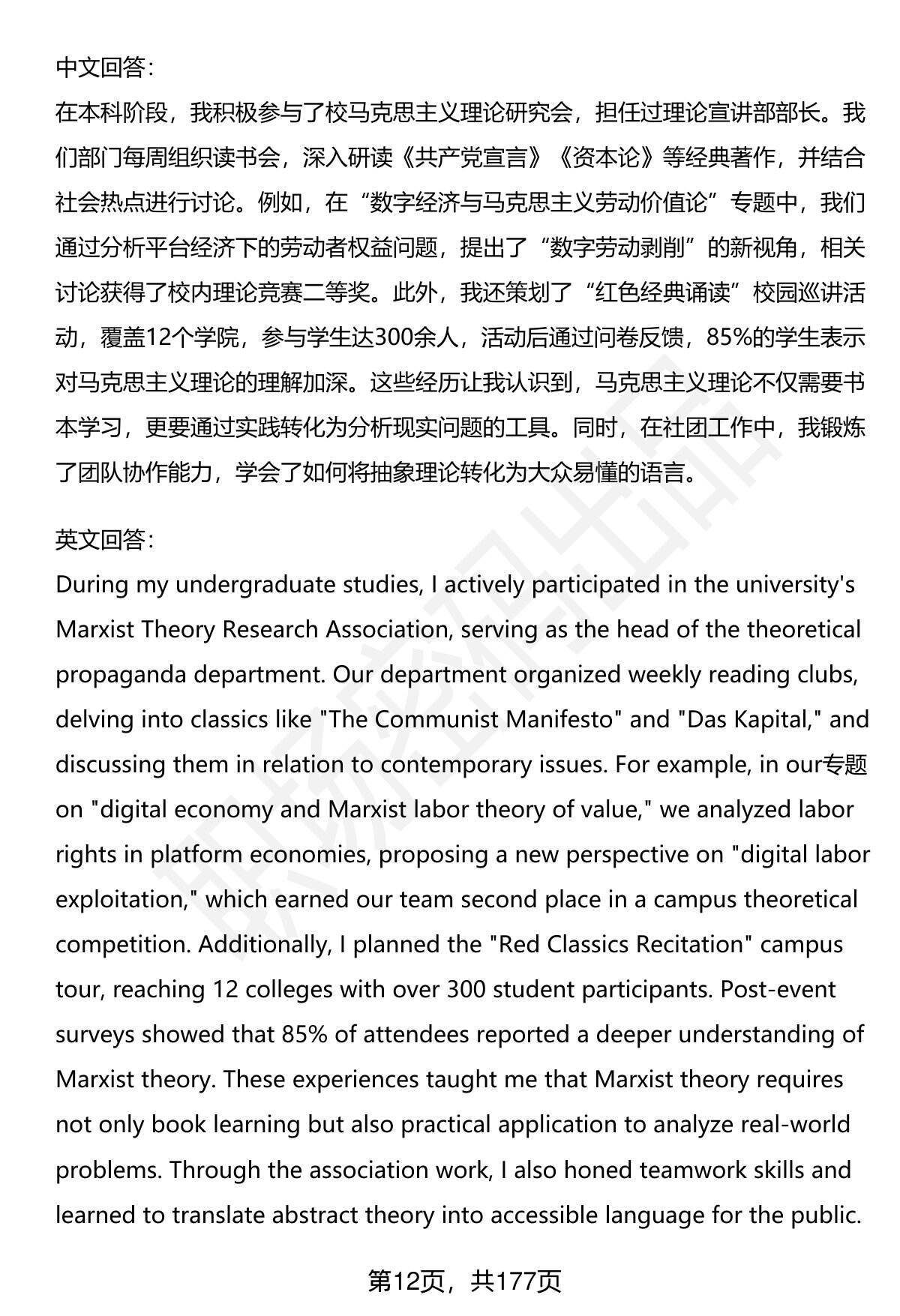 中文回答:
在本科阶段，我积极参与了校马克思主义理论研究会，担任过理论宣讲部部长。我们部门每周组织读书会，深入研读《共产党宣言》《资本论》等经典著作，并结合社会热点进行讨论。例如，在“数字经济与马克思主义劳动价值论”专题中，我们通过分析平台经济下的劳动者权益问题，提出了“数字劳动剥削”的新视角，相关讨论获得了校内理论竞赛二等奖。此外，我还策划了“红色经典诵读”校园巡讲活动，覆盖12个学院，参与学生达300余人，活动后通过问卷反馈，85%的学生表示对马克思主义理论的理解加深。这些经历让我认识到，马克思主义理论不仅需要书本学习，更要通过实践转化为分析现实问题的工具。同时，在社团工作中，我锻炼了团队协作能力，学会了如何将抽象理论转化为大众易懂的语言。

英文回答:
During my undergraduate studies, I actively participated in the university's Marxist Theory Research Association, serving as the head of the theoretical propaganda department. Our department organized weekly reading clubs, delving into classics like "The Communist Manifesto" and "Das Kapital," and discussing them in relation to contemporary issues. For example, in our专题 on "digital economy and Marxist labor theory of value," we analyzed labor rights in platform economies, proposing a new perspective on "digital labor exploitation," which earned our team second place in a campus theoretical competition. Additionally, I planned the "Red Classics Recitation" campus tour, reaching 12 colleges with over 300 student participants. Post-event surveys showed that 85% of attendees reported a deeper understanding of Marxist theory. These experiences taught me that Marxist theory requires not only book learning but also practical application to analyze real-world problems. Through the association work, I also honed teamwork skills and learned to translate abstract theory into accessible language for the public.

第12页，共177页